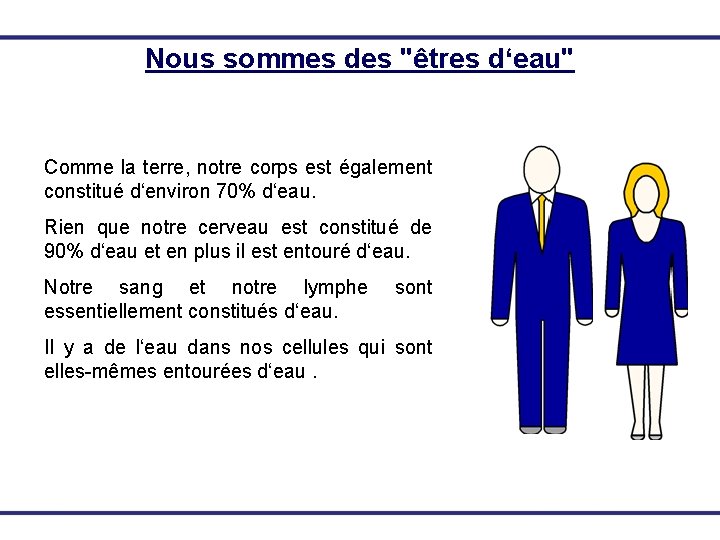 Nous sommes des "êtres d‘eau"

Comme la terre, notre corps est également constitué d‘environ 70% d‘eau.

Rien que notre cerveau est constitué de 90% d‘eau et en plus il est entouré d‘eau.

Notre sang et notre lymphe sont essentiellement constitués d‘eau.

Il y a de l‘eau dans nos cellules qui sont elles-mêmes entourées d‘eau .